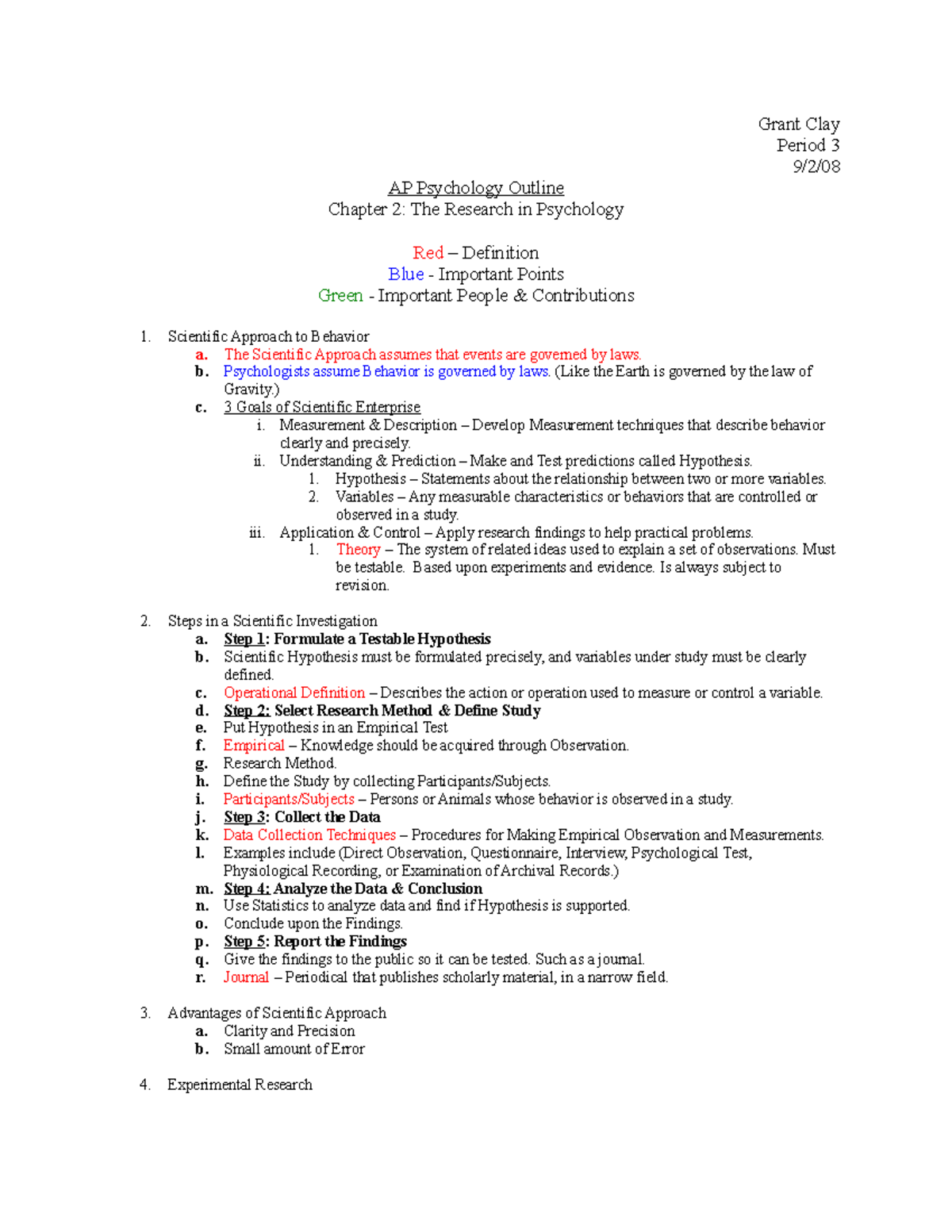 Grant Clay
Period 3
9/2/08

AP Psychology Outline
Chapter 2: The Research in Psychology

Red – Definition
Blue - Important Points
Green - Important People & Contributions

1. Scientific Approach to Behavior
a. The Scientific Approach assumes that events are governed by laws.
b. Psychologists assume Behavior is governed by laws. (Like the Earth is governed by the law of Gravity.)
c. 3 Goals of Scientific Enterprise
i. Measurement & Description – Develop Measurement techniques that describe behavior clearly and precisely.
ii. Understanding & Prediction – Make and Test predictions called Hypothesis.
1. Hypothesis – Statements about the relationship between two or more variables.
2. Variables – Any measurable characteristics or behaviors that are controlled or observed in a study.
iii. Application & Control – Apply research findings to help practical problems.
1. Theory – The system of related ideas used to explain a set of observations. Must be testable. Based upon experiments and evidence. Is always subject to revision.

2. Steps in a Scientific Investigation
a. Step 1: Formulate a Testable Hypothesis
b. Scientific Hypothesis must be formulated precisely, and variables under study must be clearly defined.
c. Operational Definition – Describes the action or operation used to measure or control a variable.
d. Step 2: Select Research Method & Define Study
e. Put Hypothesis in an Empirical Test
f. Empirical – Knowledge should be acquired through Observation.
g. Research Method.
h. Define the Study by collecting Participants/Subjects.
i. Participants/Subjects – Persons or Animals whose behavior is observed in a study.
j. Step 3: Collect the Data
k. Data Collection Techniques – Procedures for Making Empirical Observation and Measurements.
l. Examples include (Direct Observation, Questionnaire, Interview, Psychological Test, Physiological Recording, or Examination of Archival Records.)
m. Step 4: Analyze the Data & Conclusion
n. Use Statistics to analyze data and find if Hypothesis is supported.
o. Conclude upon the Findings.
p. Step 5: Report the Findings
q. Give the findings to the public so it can be tested. Such as a journal.
r. Journal – Periodical that publishes scholarly material, in a narrow field.

3. Advantages of Scientific Approach
a. Clarity and Precision
b. Small amount of Error

4. Experimental Research